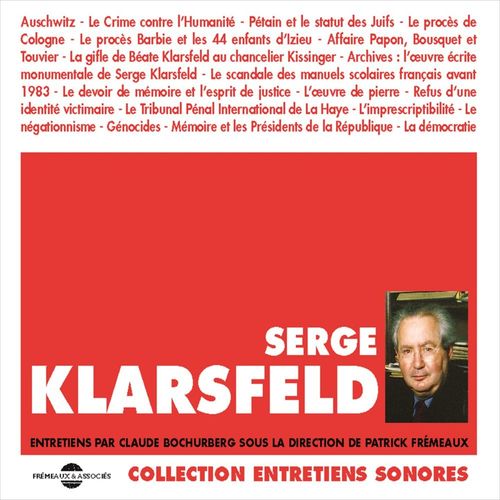 Auschwitz - Le Crime contre l'Humanité - Pétain et le statut des Juifs - Le procès de Cologne - Le procès Barbie et les 44 enfants d'Izieu - Affaire Papon, Bousquet et Touvier - La gifle de Béate Klarsfeld au chancelier Kissinger - Archives : l'œuvre écrite monumentale de Serge Klarsfeld - Le scandale des manuels scolaires français avant 1983 - Le devoir de mémoire et l'esprit de justice - L'œuvre de pierre - Refus d'une identité victimaire - Le Tribunal Pénal International de La Haye - L'imprescriptibilité - Le négationnisme - Génocides - Mémoire et les Présidents de la République - La démocratie

SERGE KLARSFELD

ENTRETIENS PAR CLAUDE BOCHURBERG SOUS LA DIRECTION DE PATRICK FRÉMEAUX

FRÉMEAUX & ASSOCIÉS

COLLECTION ENTRETIENS SONORES